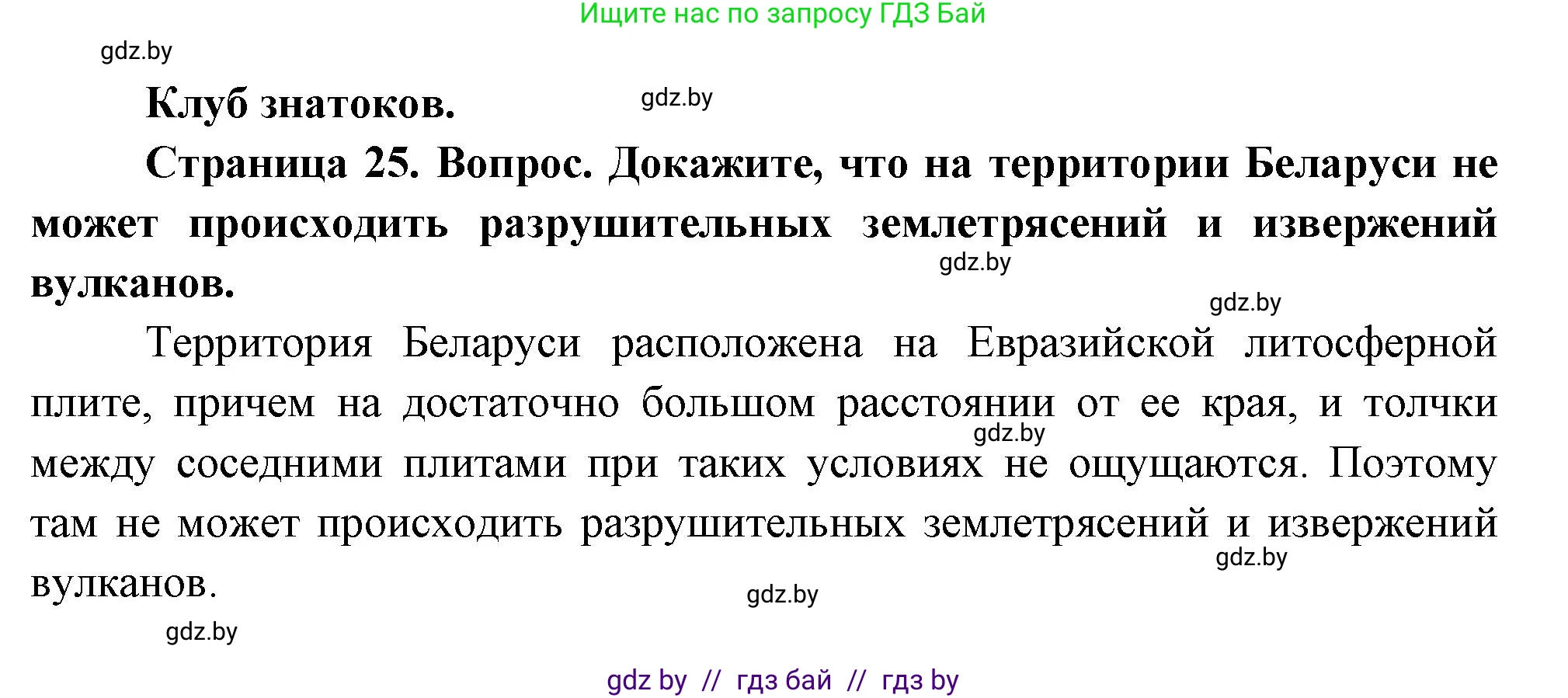 Ищите нас по запросу ГДЗ Бай

gdz.by

Клуб знатоков.

gdz.by

Страница 25. Вопрос. Докажите, что на территории Беларуси не может происходить разрушительных землетрясений и извержений вулканов.

gdz.by

gdz.by

Территория Беларуси расположена на Евразийской литосферной плите, причем на достаточно большом расстоянии от ее края, и толчки между соседними плитами при таких условиях не ощущаются. Поэтому там не может происходить разрушительных землетрясений и извержений вулканов.

gdz.by

gdz.by

gdz.by

gdz.by

gdz by // гдз бай // гдз by